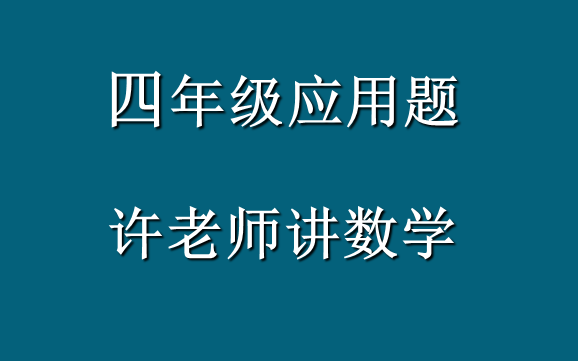 四年级应用题

许老师讲数学